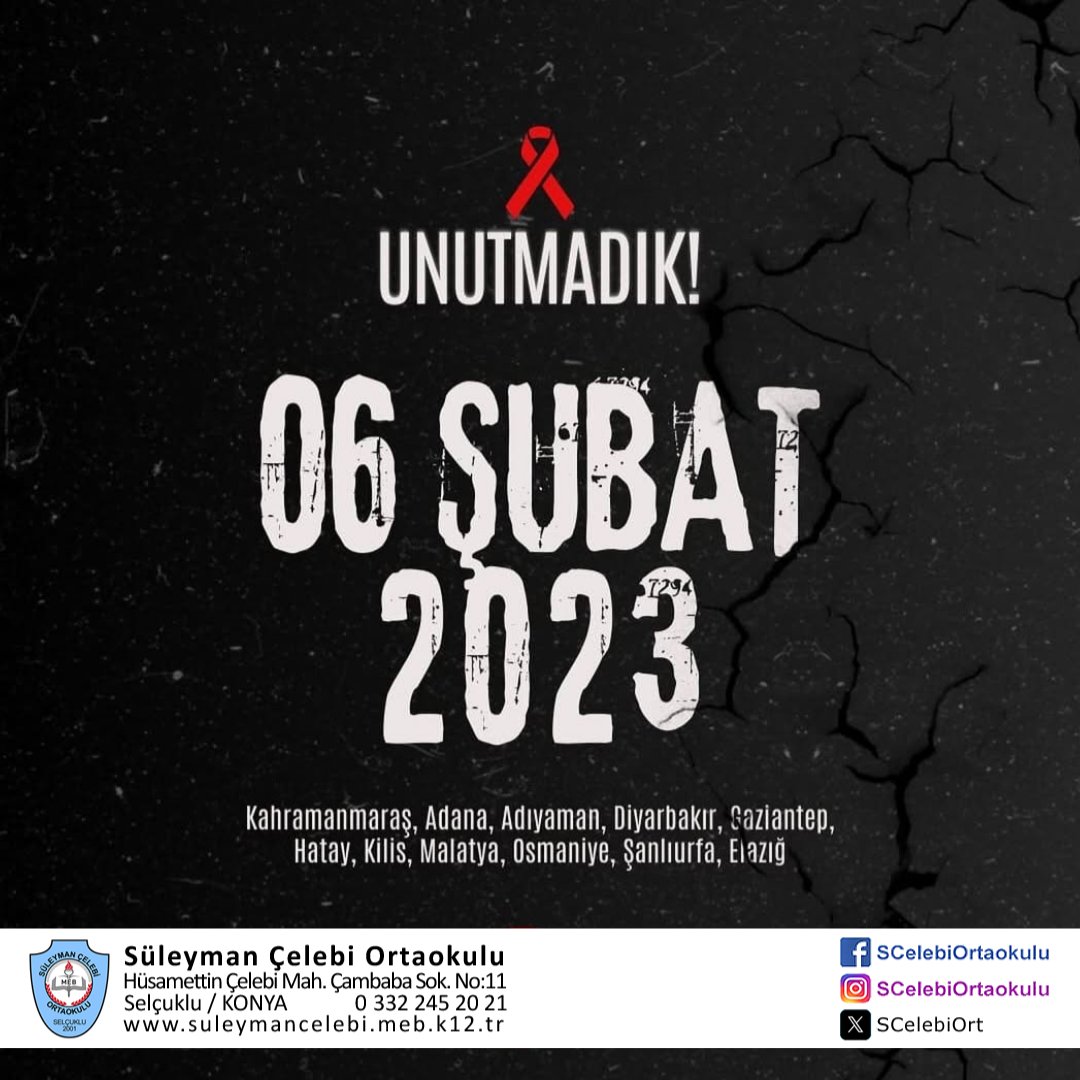 UNUTMADIK!

06 ŞUBAT 2023

Kahramanmaraş, Adana, Adıyaman, Diyarbakır, Gaziantep, Hatay, Kilis, Malatya, Osmaniye, Şanlıurfa, Elazığ

SÜLEYMAN ÇELEBİ ORTAOKULU MEB SELÇUKLU 2001

Süleyman Çelebi Ortaokulu
Hüsamettin Çelebi Mah. Çambaba Sok. No:11
Selçuklu / KONYA 0 332 245 20 21
www.suleymancelebi.meb.k12.tr

SCelebiOrtaokulu
SCelebiOrtaokulu
SCelebiOrt